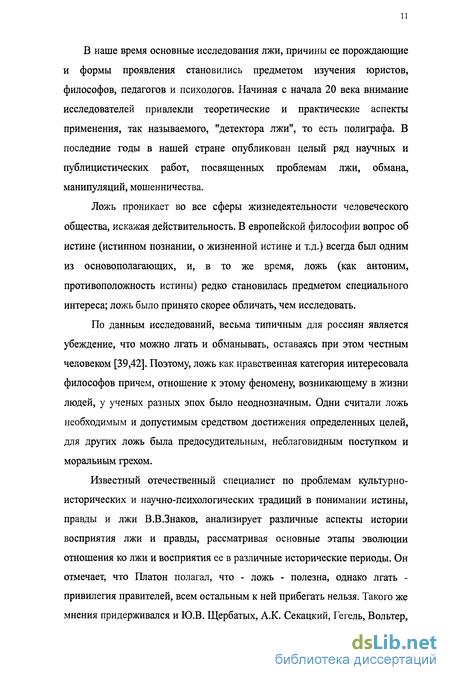 11

В наше время основные исследования лжи, причины ее порождающие и формы проявления становились предметом изучения юристов, философов, педагогов и психологов. Начиная с начала 20 века внимание исследователей привлекли теоретические и практические аспекты применения, так называемого, "детектора лжи", то есть полиграфа. В последние годы в нашей стране опубликован целый ряд научных и публицистических работ, посвященных проблемам лжи, обмана, манипуляций, мошенничества.

Ложь проникает во все сферы жизнедеятельности человеческого общества, искажая действительность. В европейской философии вопрос об истине (истинном познании, о жизненной истине и т.д.) всегда был одним из основополагающих, и, в то же время, ложь (как антоним, противоположность истины) редко становилась предметом специального интереса; ложь было принято скорее обличать, чем исследовать.

По данным исследований, весьма типичным для россиян является убеждение, что можно лгать и обманывать, оставаясь при этом честным человеком [39,42]. Поэтому, ложь как нравственная категория интересовала философов причем, отношение к этому феномену, возникающему в жизни людей, у ученых разных эпох было неоднозначным. Одни считали ложь необходимым и допустимым средством достижения определенных целей, для других ложь была предосудительным, неблаговидным поступком и моральным грехом.

Известный отечественный специалист по проблемам культурно-исторических и научно-психологических традиций в понимании истины, правды и лжи В.В.Знаков, анализирует различные аспекты истории восприятия лжи и правды, рассматривая основные этапы эволюции отношения ко лжи и восприятия ее в различные исторические периоды. Он отмечает, что Платон полагал, что - ложь - полезна, однако лгать - привилегия правителей, всем остальным к ней прибегать нельзя. Такого же мнения придерживался и Ю.В. Щербатых, А.К. Секацкий, Гегель, Вольтер,

dsLib.net
библиотека диссертаций